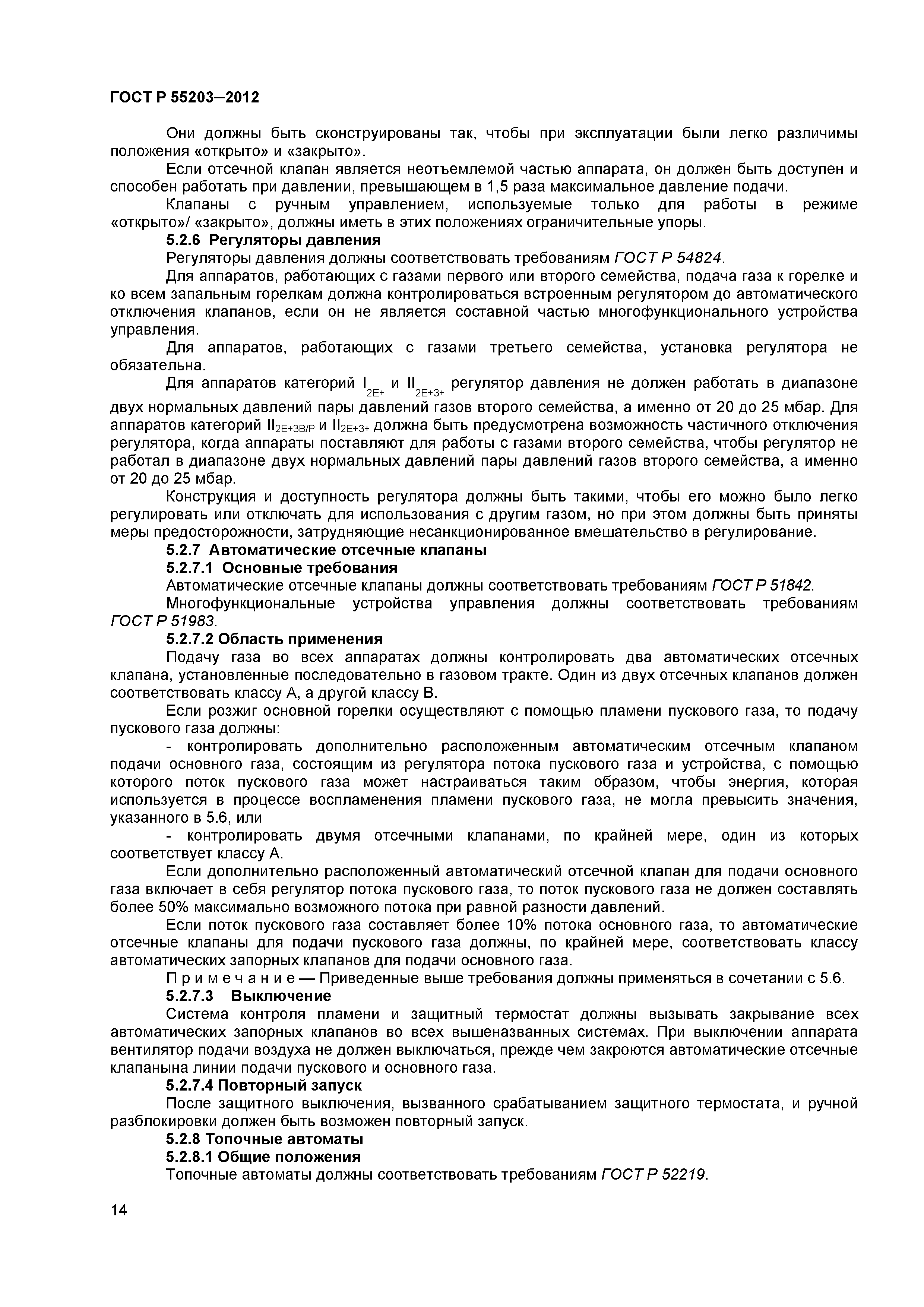 ГОСТ Р 55203–2012

Они должны быть сконструированы так, чтобы при эксплуатации были легко различимы положения «открыто» и «закрыто».

Если отсечной клапан является неотъемлемой частью аппарата, он должен быть доступен и способен работать при давлении, превышающем в 1,5 раза максимальное давление подачи.

Клапаны с ручным управлением, используемые только для работы в режиме «открыто»/ «закрыто», должны иметь в этих положениях ограничительные упоры.

5.2.6 Регуляторы давления

Регуляторы давления должны соответствовать требованиям ГОСТ Р 54824.

Для аппаратов, работающих с газами первого или второго семейства, подача газа к горелке и ко всем запальным горелкам должна контролироваться встроенным регулятором до автоматического отключения клапанов, если он не является составной частью многофункционального устройства управления.

Для аппаратов, работающих с газами третьего семейства, установка регулятора не обязательна.

Для аппаратов категорий $I_{2E+}$ и $II_{2E+3+}$ регулятор давления не должен работать в диапазоне двух нормальных давлений пары давлений газов второго семейства, а именно от 20 до 25 мбар. Для аппаратов категорий $II_{2E+3B/P}$ и $II_{2E+3+}$ должна быть предусмотрена возможность частичного отключения регулятора, когда аппараты поставляют для работы с газами второго семейства, чтобы регулятор не работал в диапазоне двух нормальных давлений пары давлений газов второго семейства, а именно от 20 до 25 мбар.

Конструкция и доступность регулятора должны быть такими, чтобы его можно было легко регулировать или отключать для использования с другим газом, но при этом должны быть приняты меры предосторожности, затрудняющие несанкционированное вмешательство в регулирование.

5.2.7 Автоматические отсечные клапаны

5.2.7.1 Основные требования

Автоматические отсечные клапаны должны соответствовать требованиям ГОСТ Р 51842.

Многофункциональные устройства управления должны соответствовать требованиям ГОСТ Р 51983.

5.2.7.2 Область применения

Подачу газа во всех аппаратах должны контролировать два автоматических отсечных клапана, установленные последовательно в газовом тракте. Один из двух отсечных клапанов должен соответствовать классу А, а другой классу В.

Если розжиг основной горелки осуществляют с помощью пламени пускового газа, то подачу пускового газа должны:

- контролировать дополнительно расположенным автоматическим отсечным клапаном подачи основного газа, состоящим из регулятора потока пускового газа и устройства, с помощью которого поток пускового газа может настраиваться таким образом, чтобы энергия, которая используется в процессе воспламенения пламени пускового газа, не могла превысить значения, указанного в 5.6, или

- контролировать двумя отсечными клапанами, по крайней мере, один из которых соответствует классу А.

Если дополнительно расположенный автоматический отсечной клапан для подачи основного газа включает в себя регулятор потока пускового газа, то поток пускового газа не должен составлять более 50% максимально возможного потока при равной разности давлений.

Если поток пускового газа составляет более 10% потока основного газа, то автоматические отсечные клапаны для подачи пускового газа должны, по крайней мере, соответствовать классу автоматических запорных клапанов для подачи основного газа.

П р и м е ч а н и е — Приведенные выше требования должны применяться в сочетании с 5.6.

5.2.7.3 Выключение

Система контроля пламени и защитный термостат должны вызывать закрывание всех автоматических запорных клапанов во всех вышеназванных системах. При выключении аппарата вентилятор подачи воздуха не должен выключаться, прежде чем закроются автоматические отсечные клапанына линии подачи пускового и основного газа.

5.2.7.4 Повторный запуск

После защитного выключения, вызванного срабатыванием защитного термостата, и ручной разблокировки должен быть возможен повторный запуск.

5.2.8 Топочные автоматы

5.2.8.1 Общие положения

Топочные автоматы должны соответствовать требованиям ГОСТ Р 52219.

14